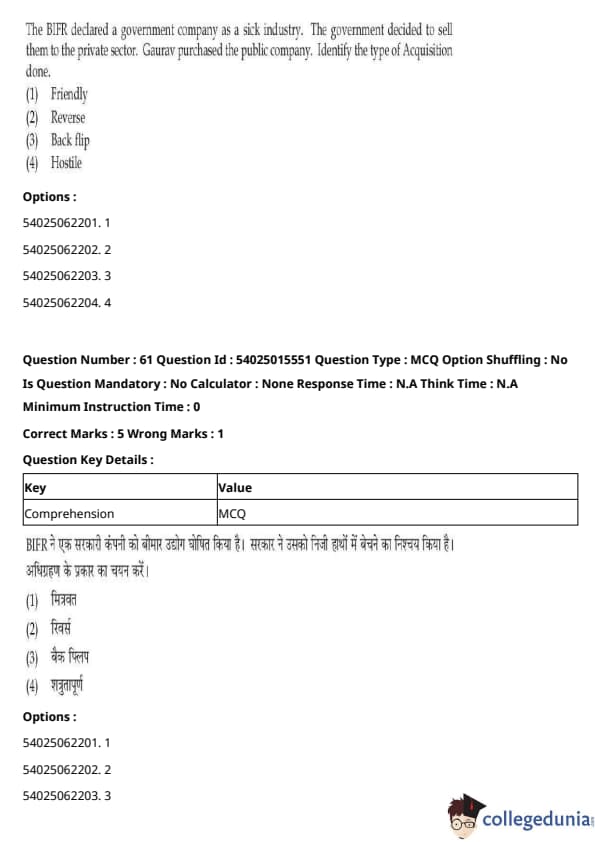 The BIFR declared a government company as a sick industry. The government decided to sell them to the private sector. Gaurav purchased the public company. Identify the type of Acquisition done.
(1) Friendly
(2) Reverse
(3) Back flip
(4) Hostile

Options :
54025062201. 1
54025062202. 2
54025062203. 3
54025062204. 4

Question Number : 61 Question Id : 54025015551 Question Type : MCQ Option Shuffling : No
Is Question Mandatory : No Calculator : None Response Time : N.A Think Time : N.A
Minimum Instruction Time : 0
Correct Marks : 5 Wrong Marks : 1
Question Key Details :

| Key | Value |
|---|---|
| Comprehension | MCQ |

BIFR ने एक सरकारी कंपनी को बीमार उद्योग घोषित किया है। सरकार ने उसको निजी हाथों में बेचने का निश्चय किया है। अधिग्रहण के प्रकार का चयन करें।
(1) मित्रवत
(2) रिवर्स
(3) बैक फ्लिप
(4) शत्रुतापूर्ण

Options :
54025062201. 1
54025062202. 2
54025062203. 3

collegedunia